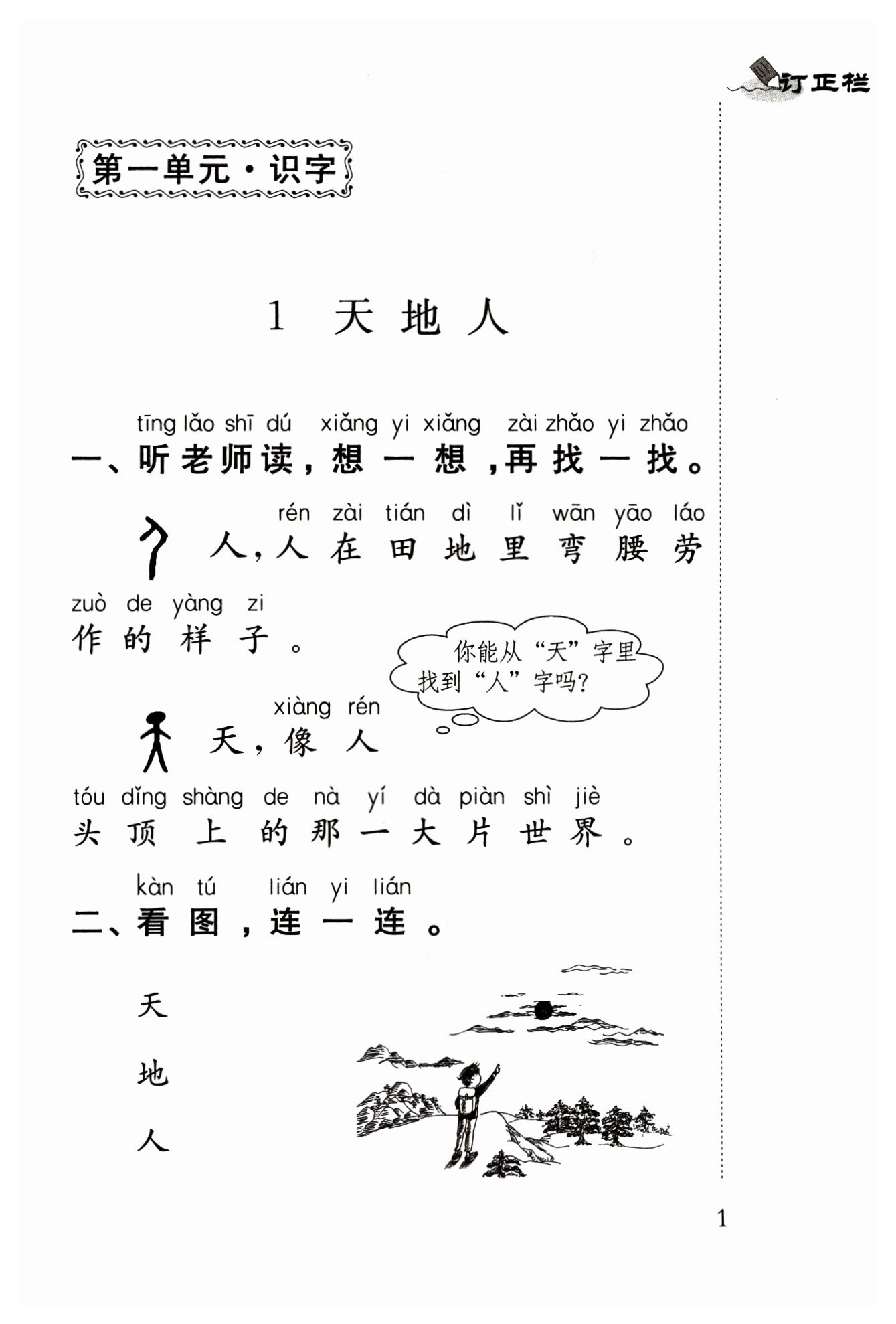 订正栏

第一单元·识字

1 天 地 人

tīng lǎo shī dú xiǎng yi xiǎng zài zhǎo yi zhǎo
一、听老师读，想一想，再找一找。

rén zài tián dì lǐ wān yāo láo
人，人在田地里弯腰劳

zuò de yàng zi
作的样子。

你能从“天”字里找到“人”字吗?

xiàng rén
天，像人

tóu dǐng shàng de nà yí dà piàn shì jiè
头顶上的那一大片世界。

kàn tú lián yi lián
二、看图，连一连。

天

地

人

1